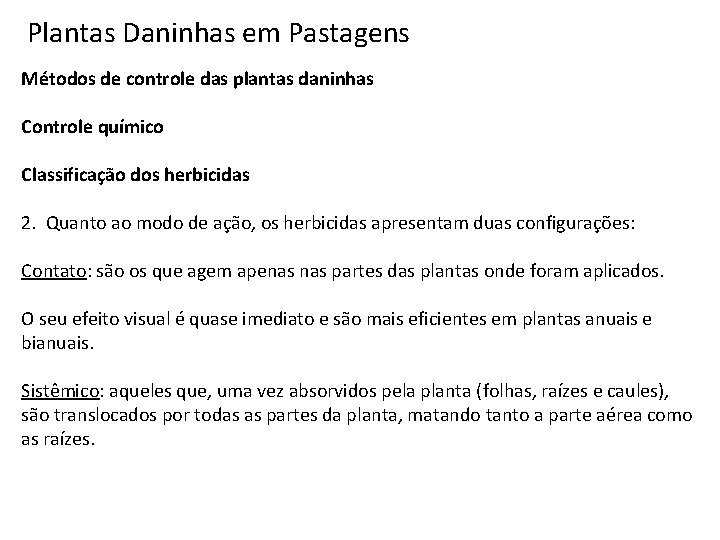 Plantas Daninhas em Pastagens

Métodos de controle das plantas daninhas

Controle químico

Classificação dos herbicidas

2. Quanto ao modo de ação, os herbicidas apresentam duas configurações:

Contato: são os que agem apenas nas partes das plantas onde foram aplicados.

O seu efeito visual é quase imediato e são mais eficientes em plantas anuais e bianuais.

Sistêmico: aqueles que, uma vez absorvidos pela planta (folhas, raízes e caules), são translocados por todas as partes da planta, matando tanto a parte aérea como as raízes.